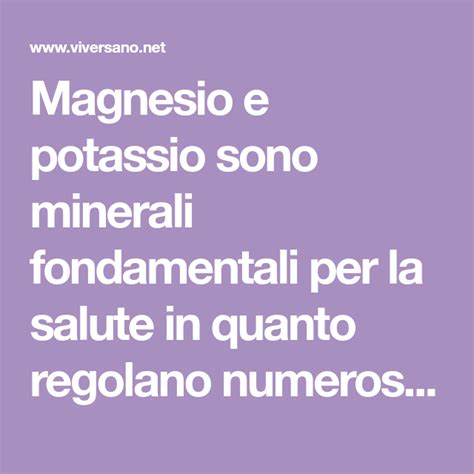 www.viversano.net

Magnesio e potassio sono minerali fondamentali per la salute in quanto regolano numeros...